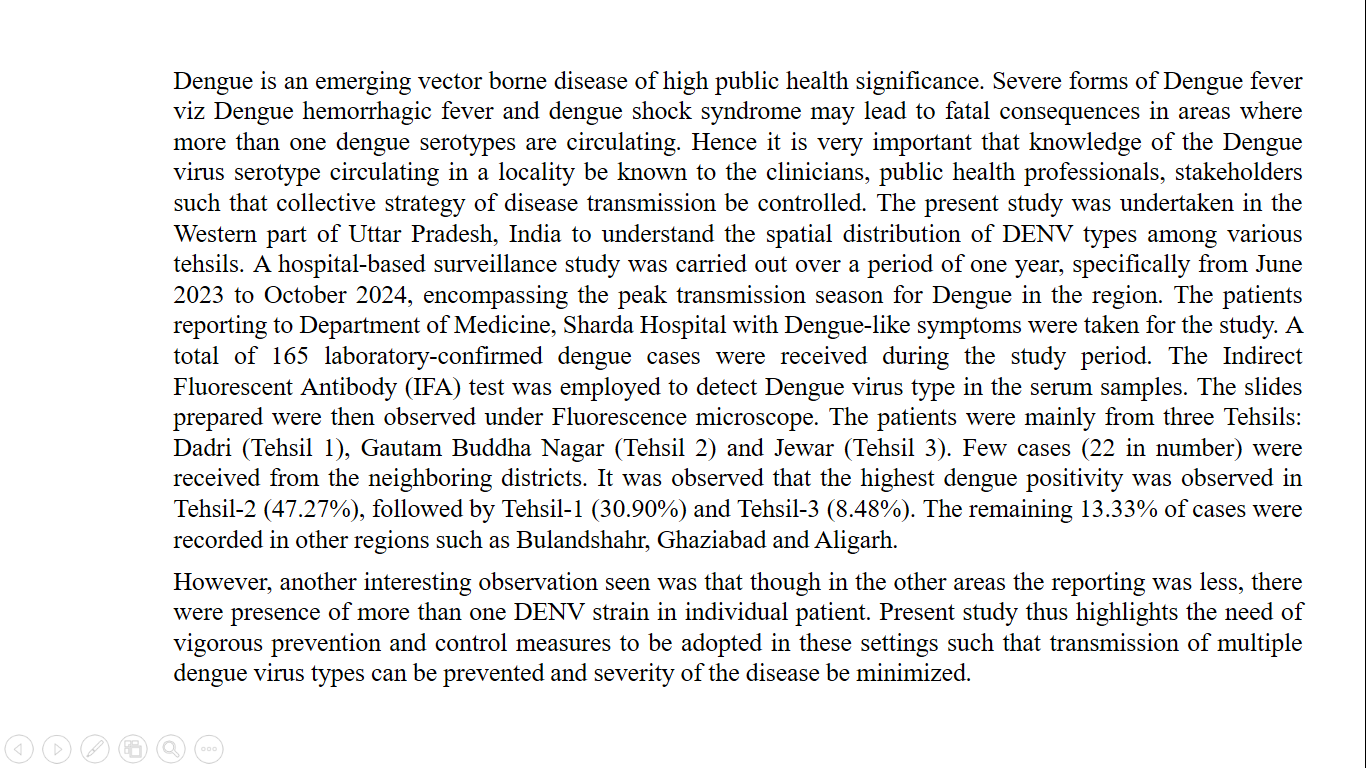 Dengue is an emerging vector borne disease of high public health significance. Severe forms of Dengue fever viz Dengue hemorrhagic fever and dengue shock syndrome may lead to fatal consequences in areas where more than one dengue serotypes are circulating. Hence it is very important that knowledge of the Dengue virus serotype circulating in a locality be known to the clinicians, public health professionals, stakeholders such that collective strategy of disease transmission be controlled. The present study was undertaken in the Western part of Uttar Pradesh, India to understand the spatial distribution of DENV types among various tehsils. A hospital-based surveillance study was carried out over a period of one year, specifically from June 2023 to October 2024, encompassing the peak transmission season for Dengue in the region. The patients reporting to Department of Medicine, Sharda Hospital with Dengue-like symptoms were taken for the study. A total of 165 laboratory-confirmed dengue cases were received during the study period. The Indirect Fluorescent Antibody (IFA) test was employed to detect Dengue virus type in the serum samples. The slides prepared were then observed under Fluorescence microscope. The patients were mainly from three Tehsils: Dadri (Tehsil 1), Gautam Buddha Nagar (Tehsil 2) and Jewar (Tehsil 3). Few cases (22 in number) were received from the neighboring districts. It was observed that the highest dengue positivity was observed in Tehsil-2 (47.27%), followed by Tehsil-1 (30.90%) and Tehsil-3 (8.48%). The remaining 13.33% of cases were recorded in other regions such as Bulandshahr, Ghaziabad and Aligarh.

However, another interesting observation seen was that though in the other areas the reporting was less, there were presence of more than one DENV strain in individual patient. Present study thus highlights the need of vigorous prevention and control measures to be adopted in these settings such that transmission of multiple dengue virus types can be prevented and severity of the disease be minimized.